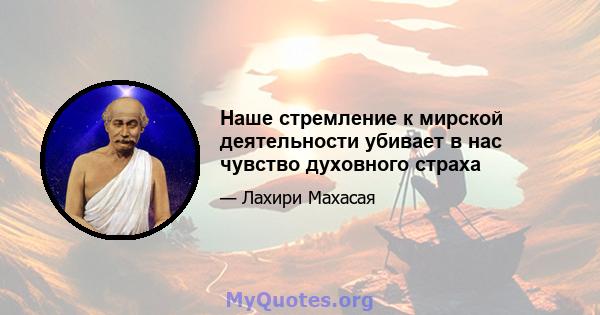 Наше стремление к мирской деятельности убивает в нас чувство духовного страха

— Лахири Махасая

MyQuotes.org